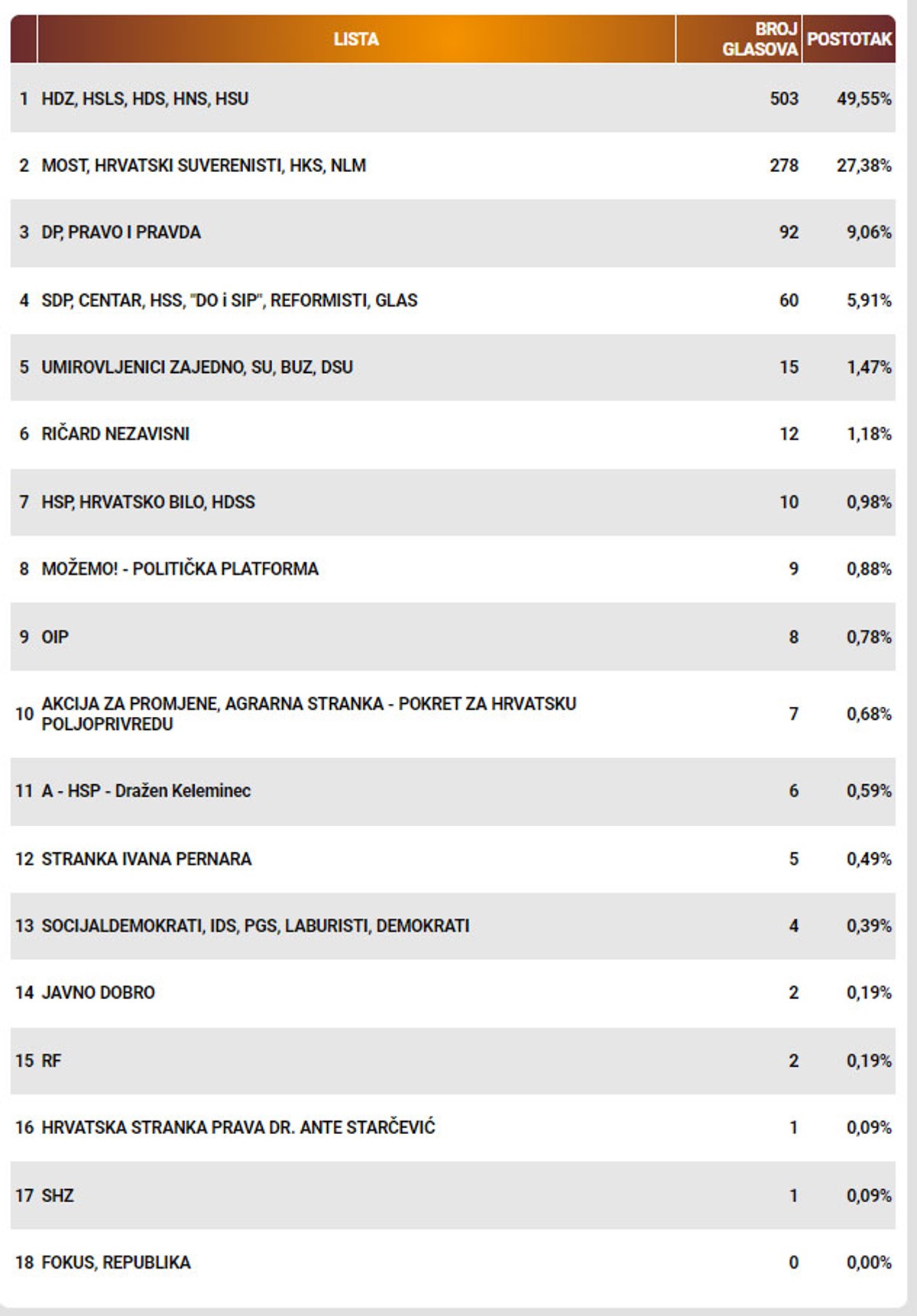 | | LISTA | BROJ GLASOVA | POSTOTAK |
|---|---|---|---|
| 1 | HDZ, HSLS, HDS, HNS, HSU | 503 | 49,55% |
| 2 | MOST, HRVATSKI SUVERENISTI, HKS, NLM | 278 | 27,38% |
| 3 | DP, PRAVO I PRAVDA | 92 | 9,06% |
| 4 | SDP, CENTAR, HSS, "DO i SIP", REFORMISTI, GLAS | 60 | 5,91% |
| 5 | UMIROVLJENICI ZAJEDNO, SU, BUZ, DSU | 15 | 1,47% |
| 6 | RIČARD NEZAVISNI | 12 | 1,18% |
| 7 | HSP, HRVATSKO BILO, HDSS | 10 | 0,98% |
| 8 | MOŽEMO! - POLITIČKA PLATFORMA | 9 | 0,88% |
| 9 | OIP | 8 | 0,78% |
| 10 | AKCIJA ZA PROMJENE, AGRARNA STRANKA - POKRET ZA HRVATSKU POLJOPRIVREDU | 7 | 0,68% |
| 11 | A - HSP - Dražen Keleminec | 6 | 0,59% |
| 12 | STRANKA IVANA PERNARA | 5 | 0,49% |
| 13 | SOCIJALDEMOKRATI, IDS, PGS, LABURISTI, DEMOKRATI | 4 | 0,39% |
| 14 | JAVNO DOBRO | 2 | 0,19% |
| 15 | RF | 2 | 0,19% |
| 16 | HRVATSKA STRANKA PRAVA DR. ANTE STARČEVIĆ | 1 | 0,09% |
| 17 | SHZ | 1 | 0,09% |
| 18 | FOKUS, REPUBLIKA | 0 | 0,00% |